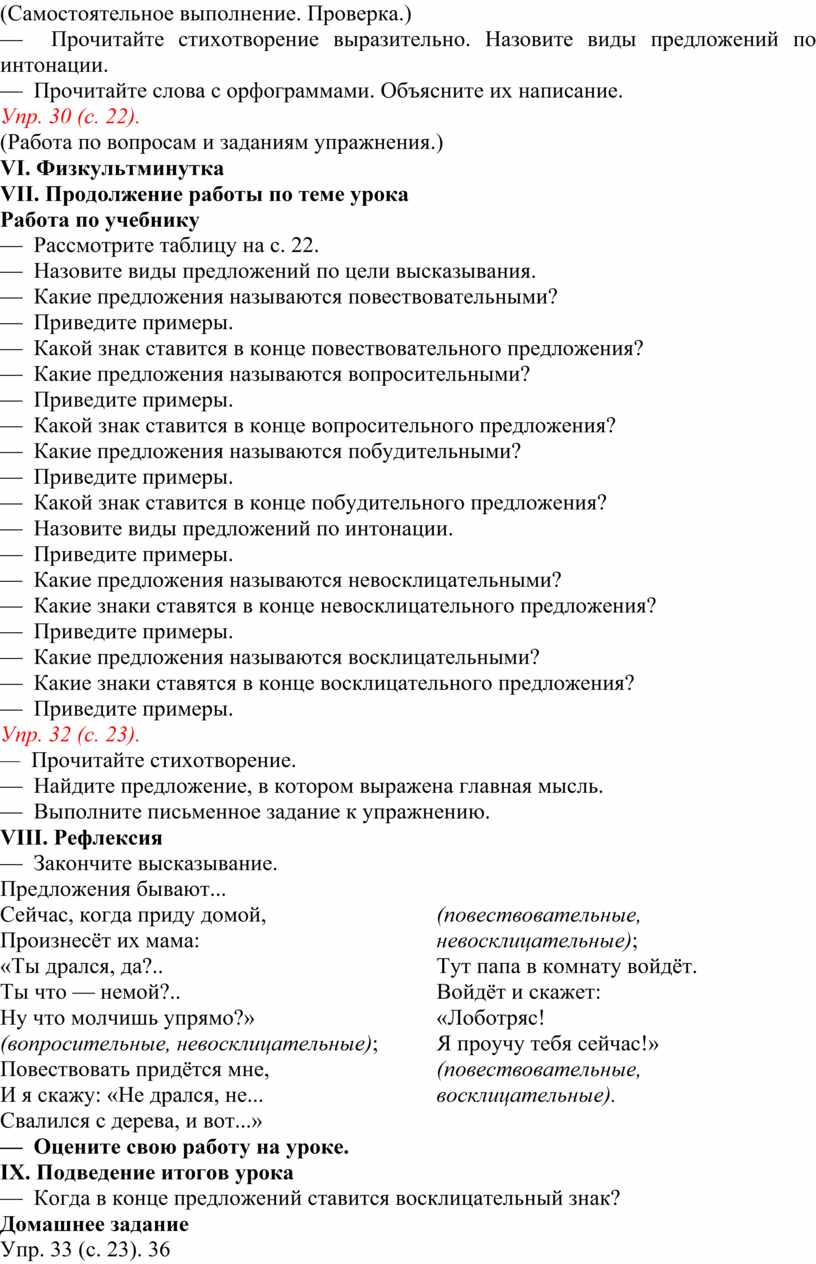 (Самостоятельное выполнение. Проверка.)
— Прочитайте стихотворение выразительно. Назовите виды предложений по интонации.
— Прочитайте слова с орфограммами. Объясните их написание.
Упр. 30 (с. 22).
(Работа по вопросам и заданиям упражнения.)
VI. Физкультминутка
VII. Продолжение работы по теме урока
Работа по учебнику
— Рассмотрите таблицу на с. 22.
— Назовите виды предложений по цели высказывания.
— Какие предложения называются повествовательными?
— Приведите примеры.
— Какой знак ставится в конце повествовательного предложения?
— Какие предложения называются вопросительными?
— Приведите примеры.
— Какой знак ставится в конце вопросительного предложения?
— Какие предложения называются побудительными?
— Приведите примеры.
— Какой знак ставится в конце побудительного предложения?
— Назовите виды предложений по интонации.
— Приведите примеры.
— Какие предложения называются невосклицательными?
— Какие знаки ставятся в конце невосклицательного предложения?
— Приведите примеры.
— Какие предложения называются восклицательными?
— Какие знаки ставятся в конце восклицательного предложения?
— Приведите примеры.
Упр. 32 (с. 23).
— Прочитайте стихотворение.
— Найдите предложение, в котором выражена главная мысль.
— Выполните письменное задание к упражнению.
VIII. Рефлексия
— Закончите высказывание.
Предложения бывают...
Сейчас, когда приду домой,
Произнесёт их мама:
«Ты дрался, да?..
Ты что — немой?..
Ну что молчишь упрямо?»
(вопросительные, невосклицательные);
Повествовать придётся мне,
И я скажу: «Не дрался, не...
Свалился с дерева, и вот...»

(повествовательные, невосклицательные);
Тут папа в комнату войдёт.
Войдёт и скажет:
«Лоботряс!
Я проучу тебя сейчас!»
(повествовательные, восклицательные).
— Оцените свою работу на уроке.
IX. Подведение итогов урока
— Когда в конце предложений ставится восклицательный знак?
Домашнее задание
Упр. 33 (с. 23). 36